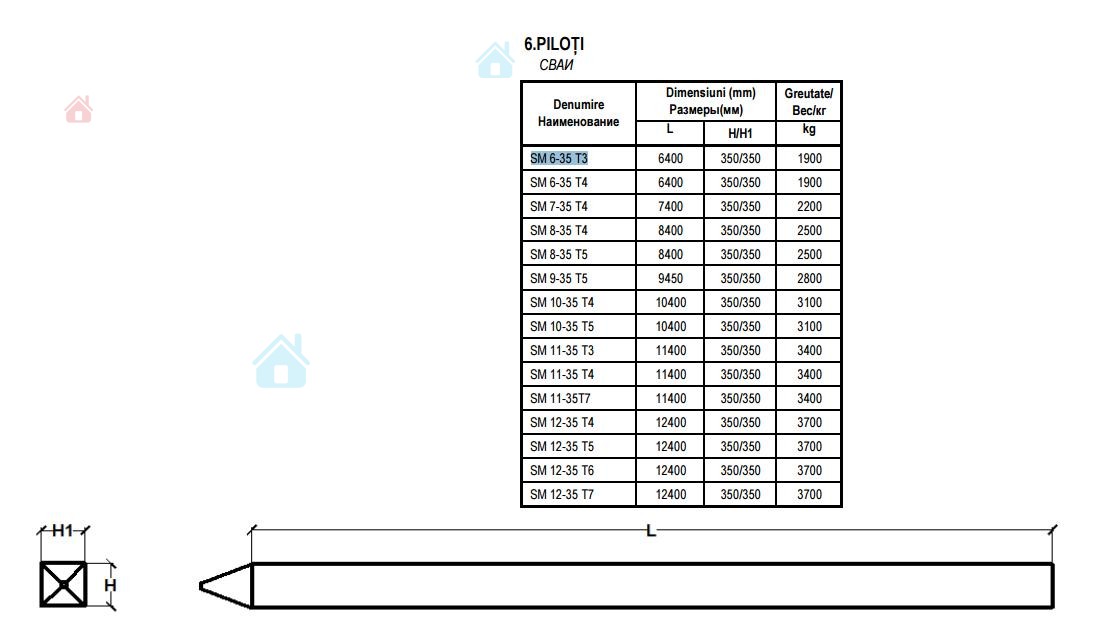 6.PILOȚI
СВАИ

| Denumire Наименование | Dimensiuni (mm) Размеры(мм) L | Dimensiuni (mm) Размеры(мм) H/H1 | Greutate/ Вес/кг kg |
|---|---|---|---|
| SM 6-35 T3 | 6400 | 350/350 | 1900 |
| SM 6-35 T4 | 6400 | 350/350 | 1900 |
| SM 7-35 T4 | 7400 | 350/350 | 2200 |
| SM 8-35 T4 | 8400 | 350/350 | 2500 |
| SM 8-35 T5 | 8400 | 350/350 | 2500 |
| SM 9-35 T5 | 9450 | 350/350 | 2800 |
| SM 10-35 T4 | 10400 | 350/350 | 3100 |
| SM 10-35 T5 | 10400 | 350/350 | 3100 |
| SM 11-35 T3 | 11400 | 350/350 | 3400 |
| SM 11-35 T4 | 11400 | 350/350 | 3400 |
| SM 11-35T7 | 11400 | 350/350 | 3400 |
| SM 12-35 T4 | 12400 | 350/350 | 3700 |
| SM 12-35 T5 | 12400 | 350/350 | 3700 |
| SM 12-35 T6 | 12400 | 350/350 | 3700 |
| SM 12-35 T7 | 12400 | 350/350 | 3700 |

H1
H
L